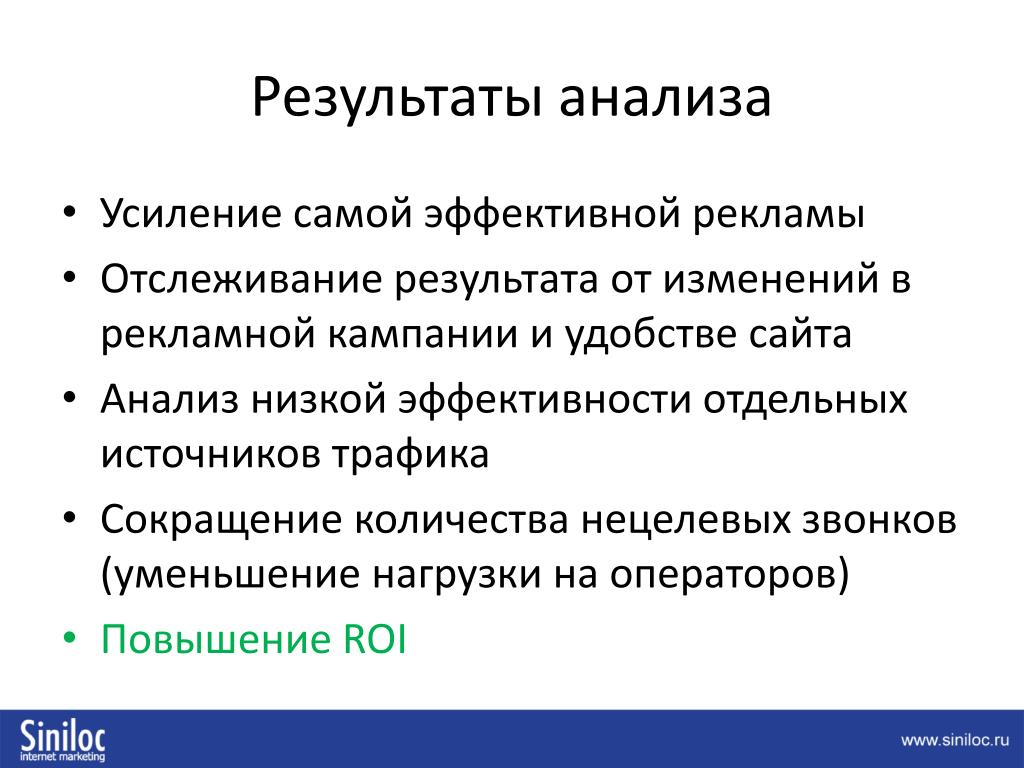 Результаты анализа

• Усиление самой эффективной рекламы
• Отслеживание результата от изменений в рекламной кампании и удобстве сайта
• Анализ низкой эффективности отдельных источников трафика
• Сокращение количества нецелевых звонков (уменьшение нагрузки на операторов)
• Повышение ROI

Siniloc
internet marketing

www.siniloc.ru